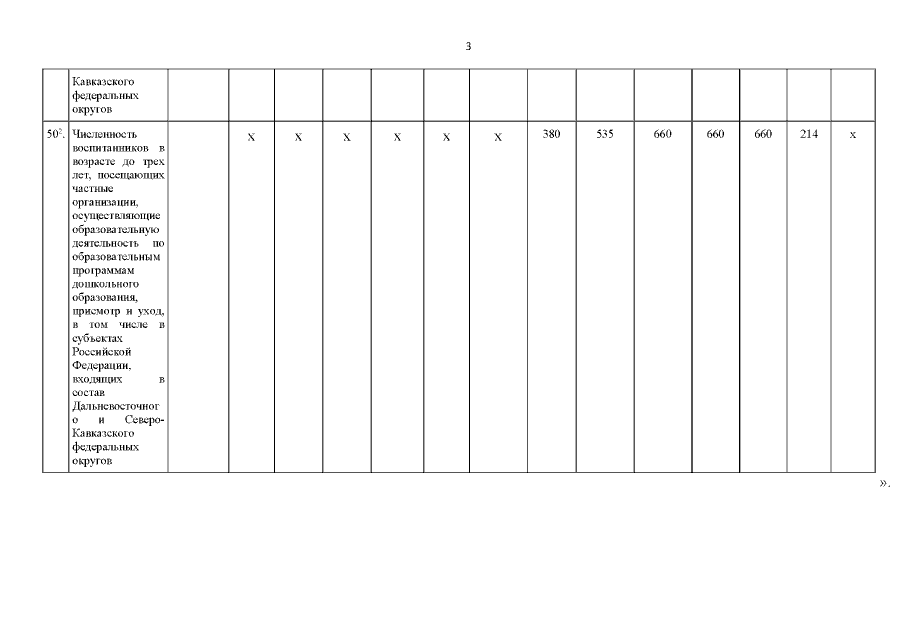 3

|  | Кавказского федеральных округов |  |  |  |  |  |  |  |  |  |  |  |  |  |  |
|---|---|---|---|---|---|---|---|---|---|---|---|---|---|---|---|
| $50^{2}$. | Численность воспитанников в возрасте до трех лет, посещающих частные организации, осуществляющие образовательную деятельность по образовательным программам дошкольного образования, присмотр и уход, в том числе в субъектах Российской Федерации, входящих в состав Дальневосточного и Северо-Кавказского федеральных округов |  | Х | Х | Х | Х | Х | Х | 380 | 535 | 660 | 660 | 660 | 214 | х |

».